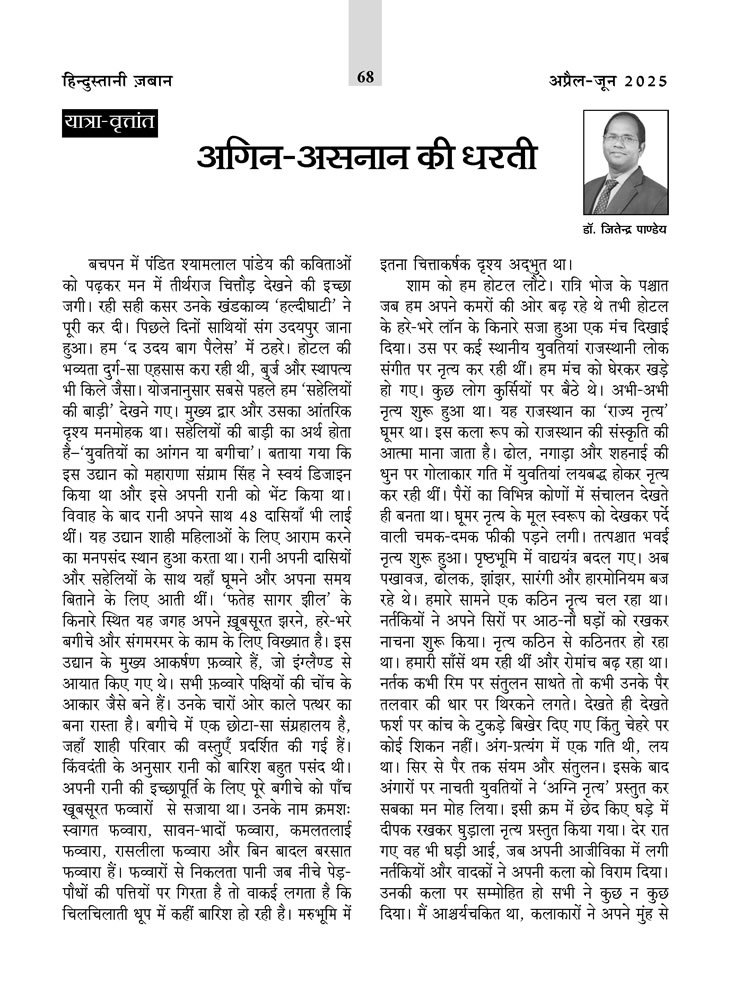 हिन्दुस्तानी ज़बान

68

अप्रैल-जून 2025

यात्रा-वृत्तांत

अगिन-असनान की धरती

डॉ. जितेन्द्र पाण्डेय

बचपन में पंडित श्यामलाल पांडेय की कविताओं को पढ़कर मन में तीर्थराज चित्तौड़ देखने की इच्छा जगी। रही सही कसर उनके खंडकाव्य 'हल्दीघाटी' ने पूरी कर दी। पिछले दिनों साथियों संग उदयपुर जाना हुआ। हम 'द उदय बाग पैलेस' में ठहरे। होटल की भव्यता दुर्ग-सा एहसास करा रही थी, बुर्ज और स्थापत्य भी किले जैसा। योजनानुसार सबसे पहले हम 'सहेलियों की बाड़ी' देखने गए। मुख्य द्वार और उसका आंतरिक दृश्य मनमोहक था। सहेलियों की बाड़ी का अर्थ होता है–'युवतियों का आंगन या बगीचा'। बताया गया कि इस उद्यान को महाराणा संग्राम सिंह ने स्वयं डिजाइन किया था और इसे अपनी रानी को भेंट किया था। विवाह के बाद रानी अपने साथ 48 दासियाँ भी लाई थीं। यह उद्यान शाही महिलाओं के लिए आराम करने का मनपसंद स्थान हुआ करता था। रानी अपनी दासियों और सहेलियों के साथ यहाँ घूमने और अपना समय बिताने के लिए आती थीं। 'फतेह सागर झील' के किनारे स्थित यह जगह अपने ख़ूबसूरत झरने, हरे-भरे बगीचे और संगमरमर के काम के लिए विख्यात है। इस उद्यान के मुख्य आकर्षण फ़व्वारे हैं, जो इंग्लैण्ड से आयात किए गए थे। सभी फ़व्वारे पक्षियों की चोंच के आकार जैसे बने हैं। उनके चारों ओर काले पत्थर का बना रास्ता है। बगीचे में एक छोटा-सा संग्रहालय है, जहाँ शाही परिवार की वस्तुएँ प्रदर्शित की गई हैं। किंवदंती के अनुसार रानी को बारिश बहुत पसंद थी। अपनी रानी की इच्छापूर्ति के लिए पूरे बगीचे को पाँच खूबसूरत फव्वारों से सजाया था। उनके नाम क्रमशः स्वागत फव्वारा, सावन-भादों फव्वारा, कमलतलाई फव्वारा, रासलीला फव्वारा और बिन बादल बरसात फव्वारा हैं। फव्वारों से निकलता पानी जब नीचे पेड़-पौधों की पत्तियों पर गिरता है तो वाकई लगता है कि चिलचिलाती धूप में कहीं बारिश हो रही है। मरुभूमि में इतना चित्ताकर्षक दृश्य अद्भुत था।

शाम को हम होटल लौटे। रात्रि भोज के पश्चात जब हम अपने कमरों की ओर बढ़ रहे थे तभी होटल के हरे-भरे लॉन के किनारे सजा हुआ एक मंच दिखाई दिया। उस पर कई स्थानीय युवतियां राजस्थानी लोक संगीत पर नृत्य कर रही थीं। हम मंच को घेरकर खड़े हो गए। कुछ लोग कुर्सियों पर बैठे थे। अभी-अभी नृत्य शुरू हुआ था। यह राजस्थान का 'राज्य नृत्य' घूमर था। इस कला रूप को राजस्थान की संस्कृति की आत्मा माना जाता है। ढोल, नगाड़ा और शहनाई की धुन पर गोलाकार गति में युवतियां लयबद्ध होकर नृत्य कर रही थीं। पैरों का विभिन्न कोणों में संचालन देखते ही बनता था। घूमर नृत्य के मूल स्वरूप को देखकर पर्दे वाली चमक-दमक फीकी पड़ने लगी। तत्पश्चात भवई नृत्य शुरू हुआ। पृष्ठभूमि में वाद्ययंत्र बदल गए। अब पखावज, ढोलक, झांझर, सारंगी और हारमोनियम बज रहे थे। हमारे सामने एक कठिन नृत्य चल रहा था। नर्तकियों ने अपने सिरों पर आठ-नौ घड़ों को रखकर नाचना शुरू किया। नृत्य कठिन से कठिनतर हो रहा था। हमारी साँसें थम रही थीं और रोमांच बढ़ रहा था। नर्तक कभी रिम पर संतुलन साधते तो कभी उनके पैर तलवार की धार पर थिरकने लगते। देखते ही देखते फर्श पर कांच के टुकड़े बिखेर दिए गए किंतु चेहरे पर कोई शिकन नहीं। अंग-प्रत्यंग में एक गति थी, लय था। सिर से पैर तक संयम और संतुलन। इसके बाद अंगारों पर नाचती युवतियों ने 'अग्नि नृत्य' प्रस्तुत कर सबका मन मोह लिया। इसी क्रम में छेद किए घड़े में दीपक रखकर घुड़ाला नृत्य प्रस्तुत किया गया। देर रात गए वह भी घड़ी आई, जब अपनी आजीविका में लगी नर्तकियों और वादकों ने अपनी कला को विराम दिया। उनकी कला पर सम्मोहित हो सभी ने कुछ न कुछ दिया। मैं आश्चर्यचकित था, कलाकारों ने अपने मुंह से